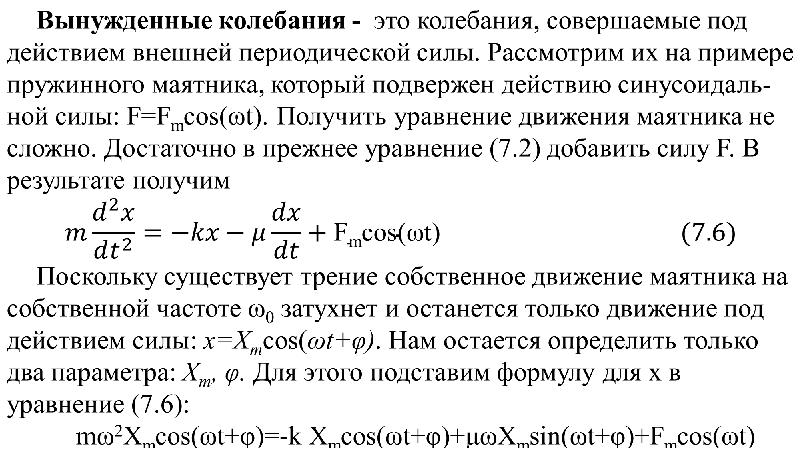 **Вынужденные колебания -** это колебания, совершаемые под действием внешней периодической силы. Рассмотрим их на примере пружинного маятника, который подвержен действию синусоидальной силы: $F=F_m\cos(\omega t)$. Получить уравнение движения маятника не сложно. Достаточно в прежнее уравнение (7.2) добавить силу F. В результате получим

$m\frac{d^2x}{dt^2} = -kx - \mu\frac{dx}{dt} + F_m\cos(\omega t)$ (7.6)

Поскольку существует трение собственное движение маятника на собственной частоте $\omega_0$ затухнет и останется только движение под действием силы: $x=X_m\cos(\omega t+\varphi)$. Нам остается определить только два параметра: $X_m$, $\varphi$. Для этого подставим формулу для x в уравнение (7.6):

$m\omega^2X_m\cos(\omega t+\varphi)=-k\ X_m\cos(\omega t+\varphi)+\mu\omega X_m\sin(\omega t+\varphi)+F_m\cos(\omega t)$